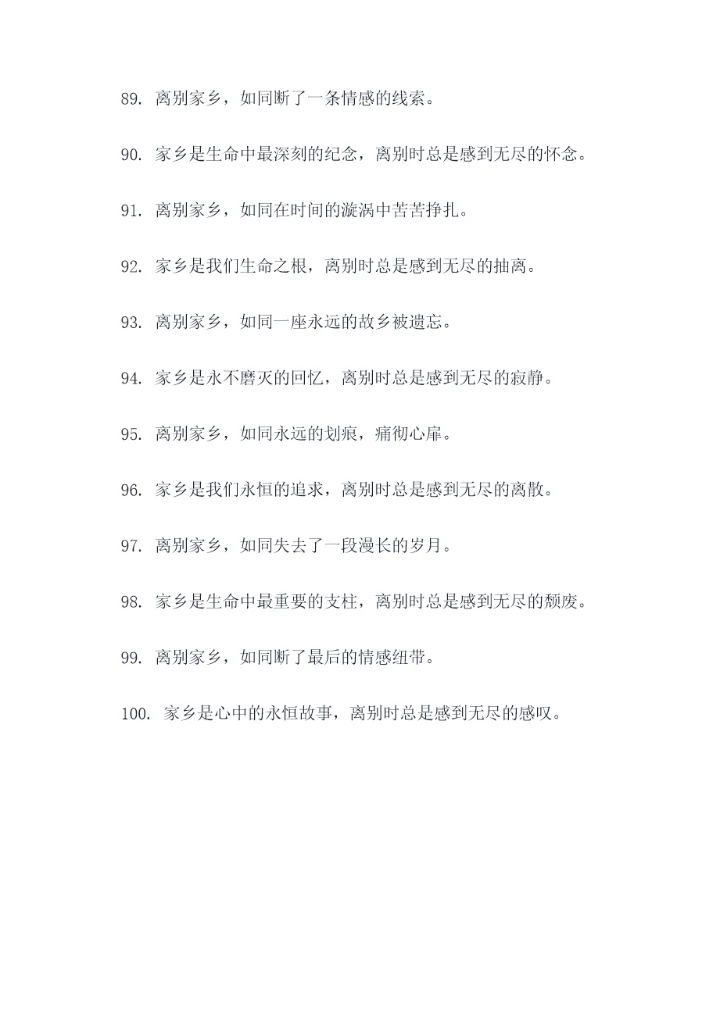 89. 离别家乡，如同断了一条情感的线索。

90. 家乡是生命中最深刻的纪念，离别时总是感到无尽的怀念。

91. 离别家乡，如同在时间的漩涡中苦苦挣扎。

92. 家乡是我们生命之根，离别时总是感到无尽的抽离。

93. 离别家乡，如同一座永远的故乡被遗忘。

94. 家乡是永不磨灭的回忆，离别时总是感到无尽的寂静。

95. 离别家乡，如同永远的划痕，痛彻心扉。

96. 家乡是我们永恒的追求，离别时总是感到无尽的离散。

97. 离别家乡，如同失去了一段漫长的岁月。

98. 家乡是生命中最重要的支柱，离别时总是感到无尽的颓废。

99. 离别家乡，如同断了最后的情感纽带。

100. 家乡是心中的永恒故事，离别时总是感到无尽的感叹。